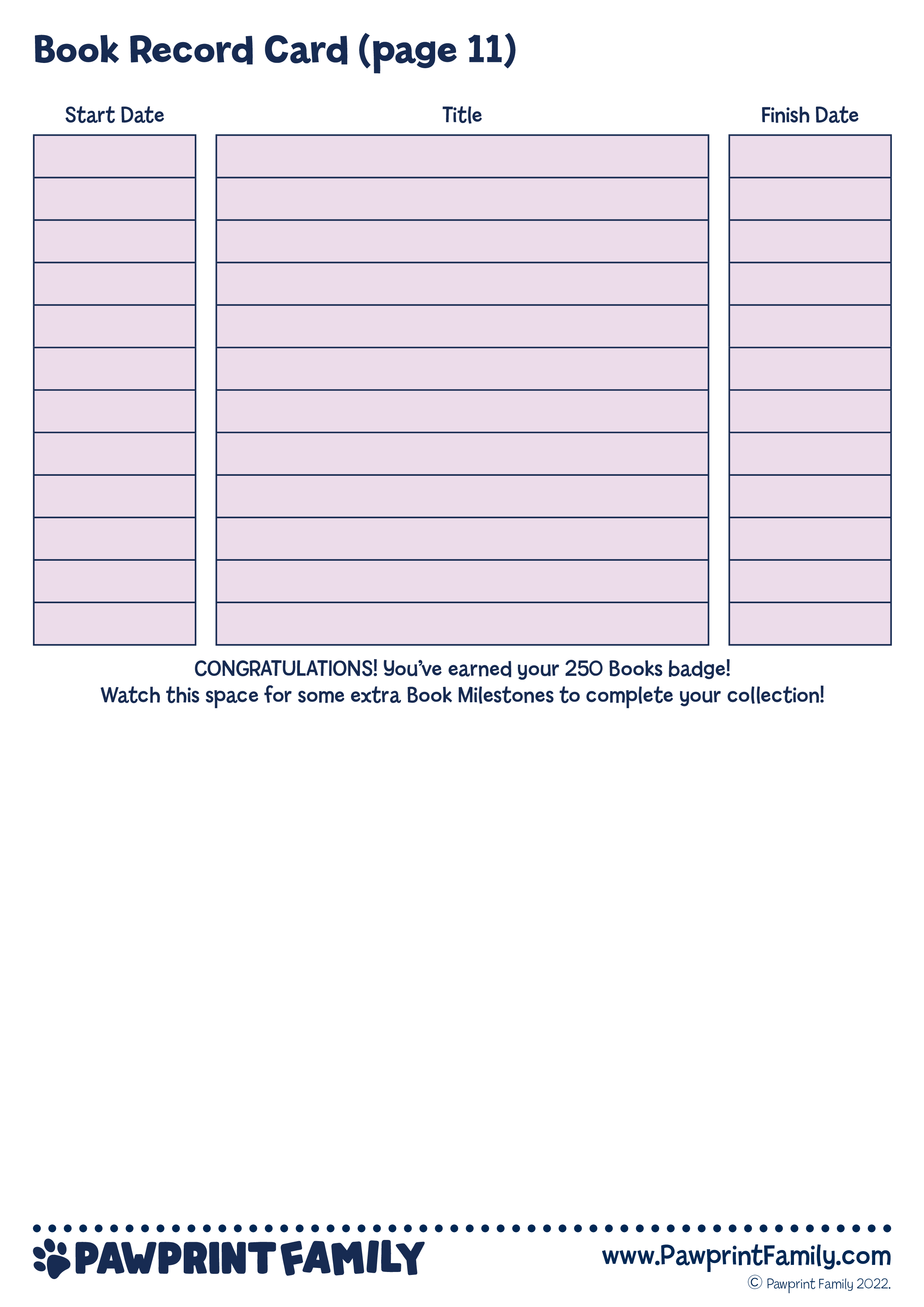 Book Record Card (page 11)

| Start Date | Title | Finish Date |
|---|---|---|
| | | |
| | | |
| | | |
| | | |
| | | |
| | | |
| | | |
| | | |
| | | |
| | | |
| | | |
| | | |

CONGRATULATIONS! You've earned your 250 Books badge!
Watch this space for some extra Book Milestones to complete your collection!

PAWPRINT FAMILY

www.PawprintFamily.com
© Pawprint Family 2022.